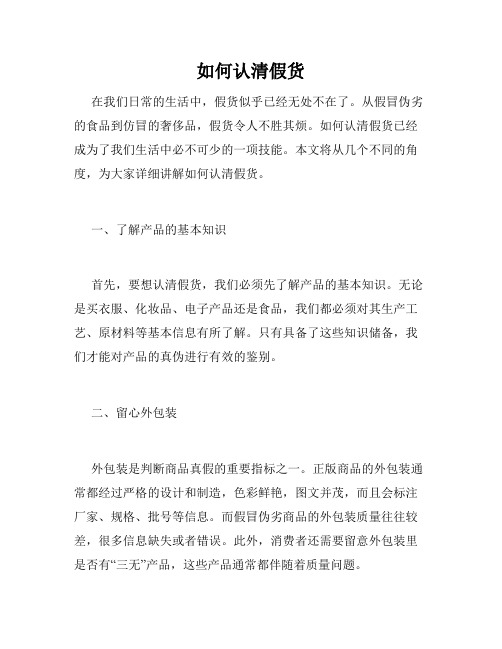 如何认清假货

在我们日常的生活中，假货似乎已经无处不在了。从假冒伪劣的食品到仿冒的奢侈品，假货令人不胜其烦。如何认清假货已经成为了我们生活中必不可少的一项技能。本文将从几个不同的角度，为大家详细讲解如何认清假货。

一、了解产品的基本知识

首先，要想认清假货，我们必须先了解产品的基本知识。无论是买衣服、化妆品、电子产品还是食品，我们都必须对其生产工艺、原材料等基本信息有所了解。只有具备了这些知识储备，我们才能对产品的真伪进行有效的鉴别。

二、留心外包装

外包装是判断商品真假的重要指标之一。正版商品的外包装通常都经过严格的设计和制造，色彩鲜艳，图文并茂，而且会标注厂家、规格、批号等信息。而假冒伪劣商品的外包装质量往往较差，很多信息缺失或者错误。此外，消费者还需要留意外包装里是否有“三无”产品，这些产品通常都伴随着质量问题。